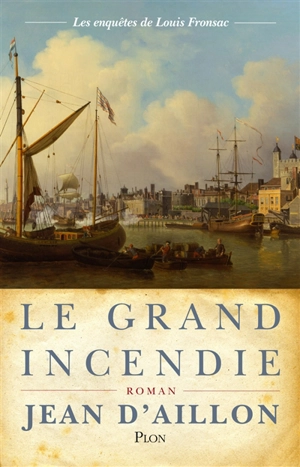 Les enquêtes de Louis Fronsac

LE GRAND INCENDIE

ROMAN

JEAN D'AILLON

PLON